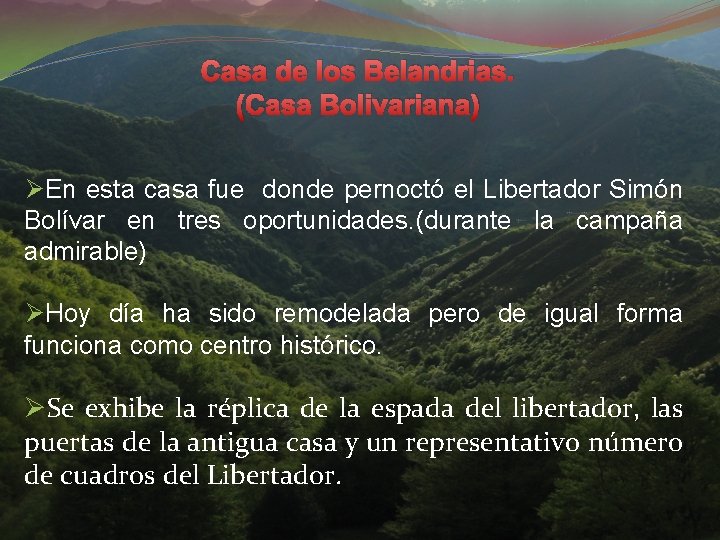 Casa de los Belandrias.
(Casa Bolivariana)

➢En esta casa fue donde pernoctó el Libertador Simón Bolívar en tres oportunidades.(durante la campaña admirable)

➢Hoy día ha sido remodelada pero de igual forma funciona como centro histórico.

➢Se exhibe la réplica de la espada del libertador, las puertas de la antigua casa y un representativo número de cuadros del Libertador.